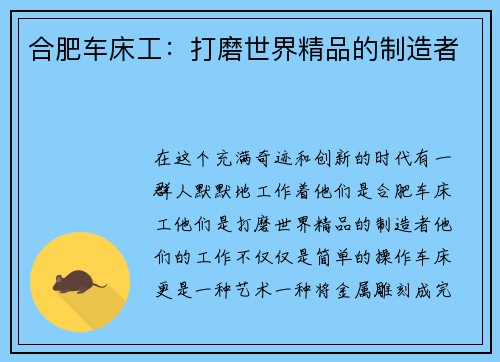 合肥车床工：打磨世界精品的制造者

在这个充满奇迹和创新的时代有一群人默默地工作着他们是合肥车床工他们是打磨世界精品的制造者他们的工作不仅仅是简单的操作车床更是一种艺术一种将金属雕刻成完